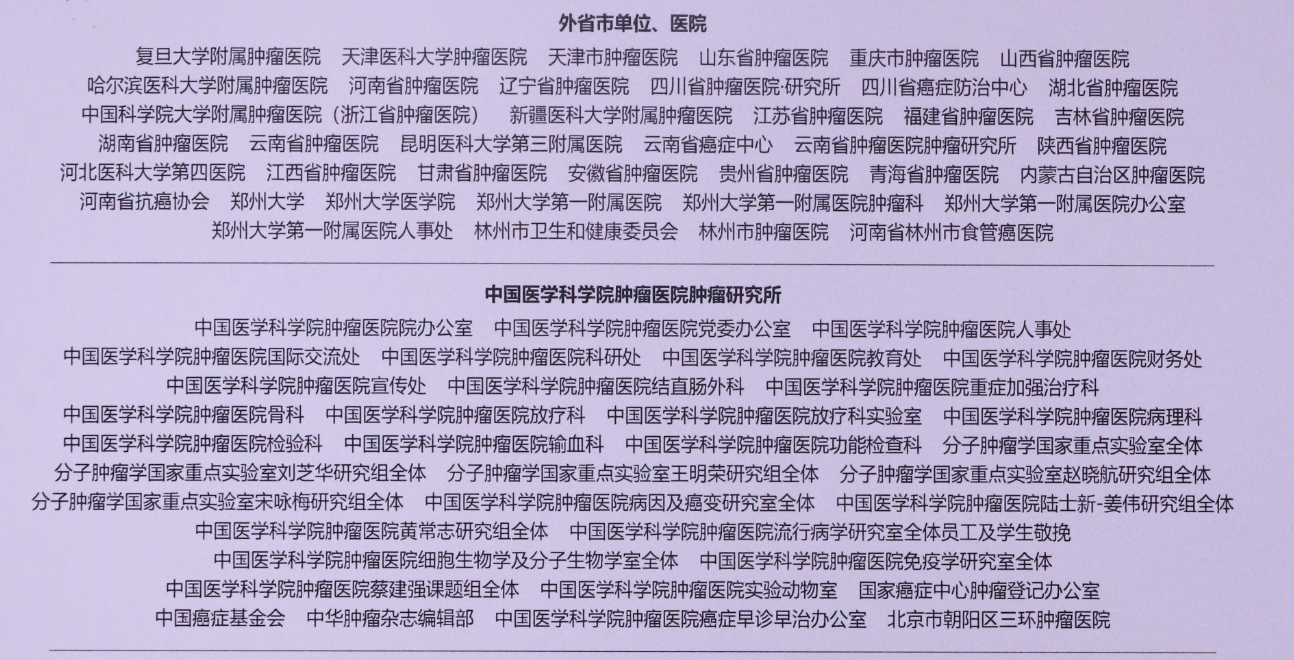 外省市单位、医院

复旦大学附属肿瘤医院　天津医科大学肿瘤医院　天津市肿瘤医院　山东省肿瘤医院　重庆市肿瘤医院　山西省肿瘤医院
哈尔滨医科大学附属肿瘤医院　河南省肿瘤医院　辽宁省肿瘤医院　四川省肿瘤医院·研究所　四川省癌症防治中心　湖北省肿瘤医院
中国科学院大学附属肿瘤医院（浙江省肿瘤医院）　新疆医科大学附属肿瘤医院　江苏省肿瘤医院　福建省肿瘤医院　吉林省肿瘤医院
湖南省肿瘤医院　云南省肿瘤医院　昆明医科大学第三附属医院　云南省癌症中心　云南省肿瘤医院肿瘤研究所　陕西省肿瘤医院
河北医科大学第四医院　江西省肿瘤医院　甘肃省肿瘤医院　安徽省肿瘤医院　贵州省肿瘤医院　青海省肿瘤医院　内蒙古自治区肿瘤医院
河南省抗癌协会　郑州大学　郑州大学医学院　郑州大学第一附属医院　郑州大学第一附属医院肿瘤科　郑州大学第一附属医院办公室
郑州大学第一附属医院人事处　林州市卫生和健康委员会　林州市肿瘤医院　河南省林州市食管癌医院

中国医学科学院肿瘤医院肿瘤研究所

中国医学科学院肿瘤医院院办公室　中国医学科学院肿瘤医院党委办公室　中国医学科学院肿瘤医院人事处
中国医学科学院肿瘤医院国际交流处　中国医学科学院肿瘤医院科研处　中国医学科学院肿瘤医院教育处　中国医学科学院肿瘤医院财务处
中国医学科学院肿瘤医院宣传处　中国医学科学院肿瘤医院结直肠外科　中国医学科学院肿瘤医院重症加强治疗科
中国医学科学院肿瘤医院骨科　中国医学科学院肿瘤医院放疗科　中国医学科学院肿瘤医院放疗科实验室　中国医学科学院肿瘤医院病理科
中国医学科学院肿瘤医院检验科　中国医学科学院肿瘤医院输血科　中国医学科学院肿瘤医院功能检查科　分子肿瘤学国家重点实验室全体
分子肿瘤学国家重点实验室刘芝华研究组全体　分子肿瘤学国家重点实验室王明荣研究组全体　分子肿瘤学国家重点实验室赵晓航研究组全体
分子肿瘤学国家重点实验室宋咏梅研究组全体　中国医学科学院肿瘤医院病因及癌变研究室全体　中国医学科学院肿瘤医院陆士新-姜伟研究组全体
中国医学科学院肿瘤医院黄常志研究组全体　中国医学科学院肿瘤医院流行病学研究室全体员工及学生敬挽
中国医学科学院肿瘤医院细胞生物学及分子生物学室全体　中国医学科学院肿瘤医院免疫学研究室全体
中国医学科学院肿瘤医院蔡建强课题组全体　中国医学科学院肿瘤医院实验动物室　国家癌症中心肿瘤登记办公室
中国癌症基金会　中华肿瘤杂志编辑部　中国医学科学院肿瘤医院癌症早诊早治办公室　北京市朝阳区三环肿瘤医院